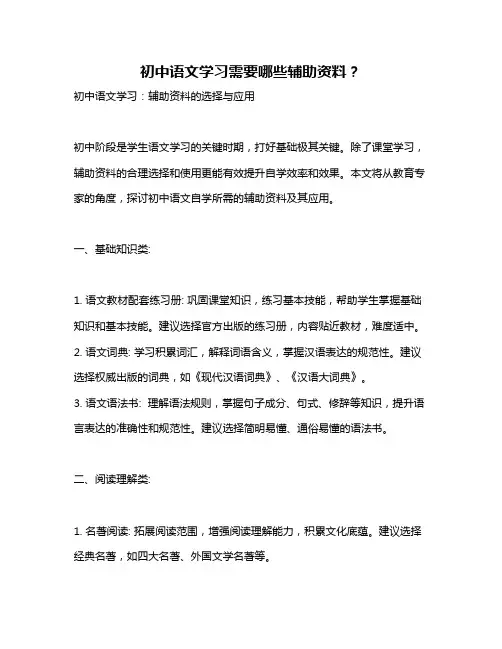 初中语文学习需要哪些辅助资料？

初中语文学习：辅助资料的选择与应用

初中阶段是学生语文学习的关键时期，打好基础极其关键。除了课堂学习，辅助资料的合理选择和使用更能有效提升自学效率和效果。本文将从教育专家的角度，探讨初中语文自学所需的辅助资料及其应用。

一、基础知识类:

1. 语文教材配套练习册: 巩固课堂知识，练习基本技能，帮助学生掌握基础知识和基本技能。建议选择官方出版的练习册，内容贴近教材，难度适中。
2. 语文词典: 学习积累词汇，解释词语含义，掌握汉语表达的规范性。建议选择权威出版的词典，如《现代汉语词典》、《汉语大词典》。
3. 语文语法书: 理解语法规则，掌握句子成分、句式、修辞等知识，提升语言表达的准确性和规范性。建议选择简明易懂、通俗易懂的语法书。

二、阅读理解类:

1. 名著阅读: 拓展阅读范围，增强阅读理解能力，积累文化底蕴。建议选择经典名著，如四大名著、外国文学名著等。